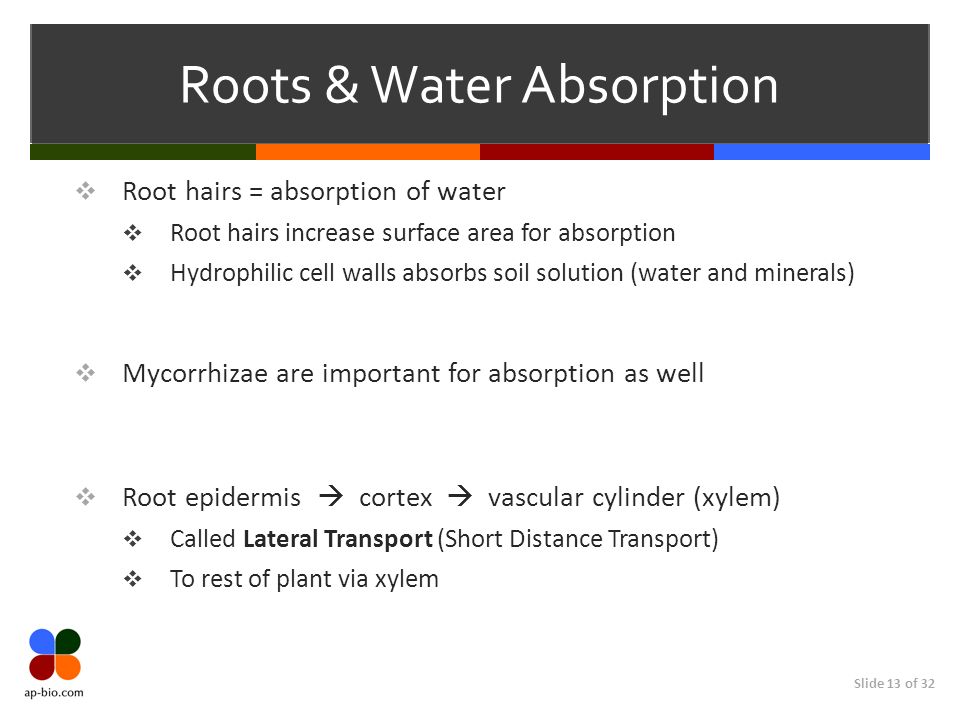 Roots & Water Absorption

❖ Root hairs = absorption of water

❖ Root hairs increase surface area for absorption

❖ Hydrophilic cell walls absorbs soil solution (water and minerals)

❖ Mycorrhizae are important for absorption as well

❖ Root epidermis → cortex → vascular cylinder (xylem)

❖ Called **Lateral Transport** (Short Distance Transport)

❖ To rest of plant via xylem

ap-bio.com

Slide 13 of 32